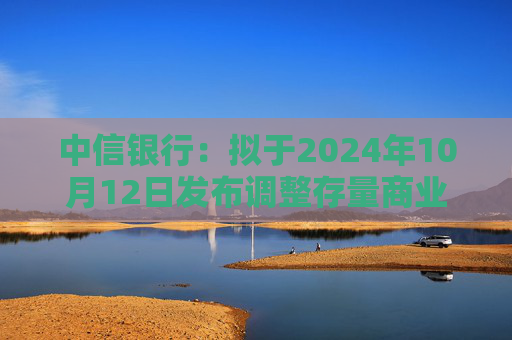 中信银行：拟于2024年10月12日发布调整存量商业